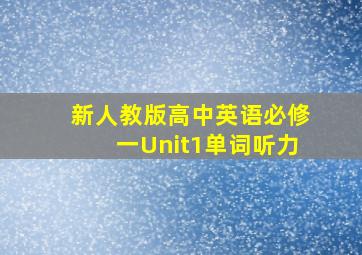 新人教版高中英语必修一Unit1单词听力